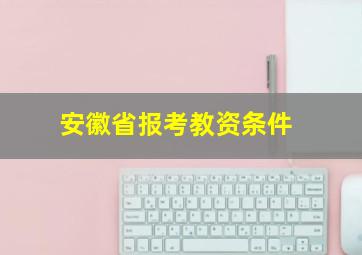 安徽省报考教资条件